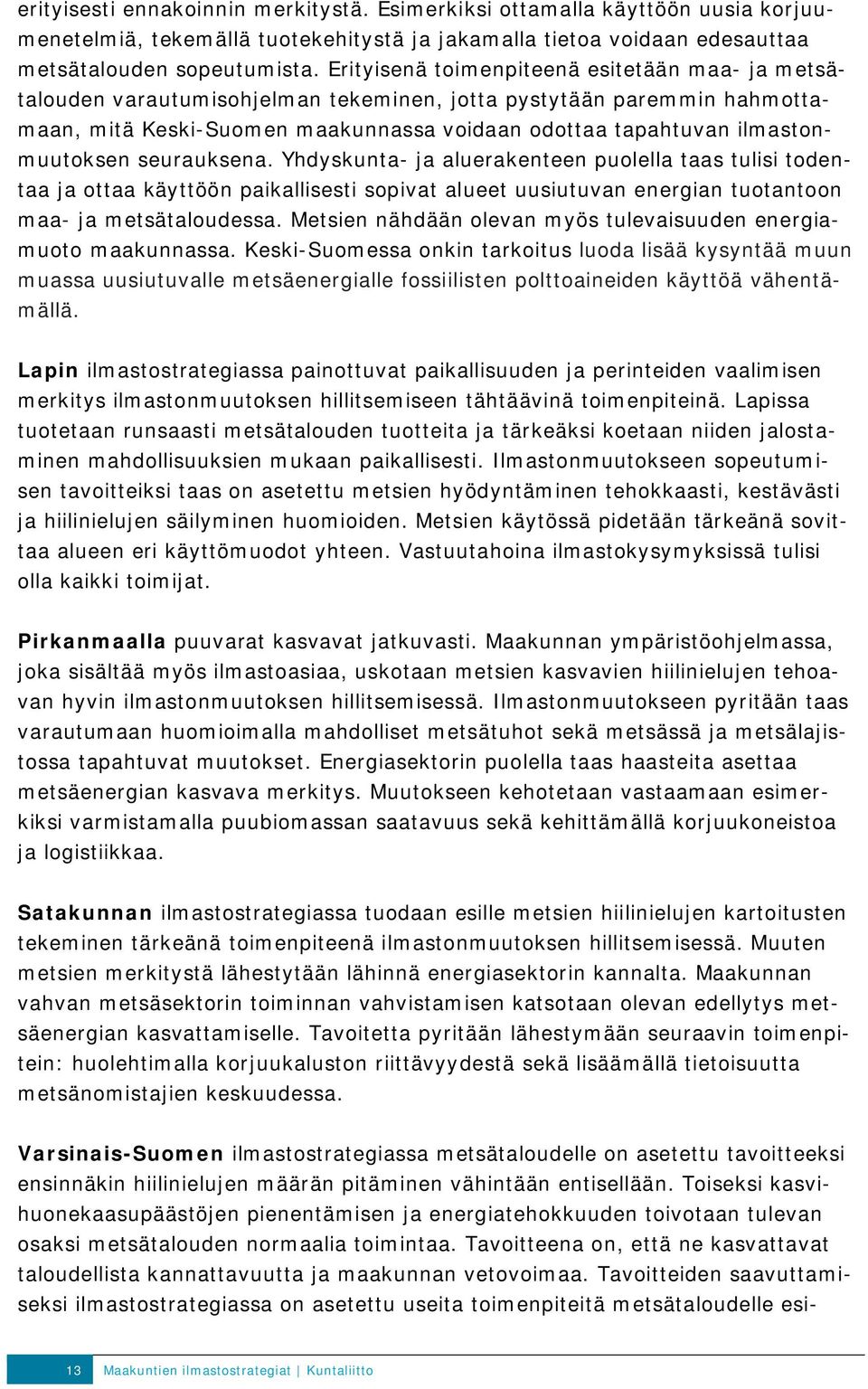 erityisesti ennakoinnin merkitystä. Esimerkiksi ottamalla käyttöön uusia korjuumenetelmiä, tekemällä tuotekehitystä ja jakamalla tietoa voidaan edesauttaa metsätalouden sopeutumista. Erityisenä toimenpiteenä esitetään maa- ja metsätalouden varautumisohjelman tekeminen, jotta pystytään paremmin hahmottamaan, mitä Keski-Suomen maakunnassa voidaan odottaa tapahtuvan ilmastonmuutoksen seurauksena. Yhdyskunta- ja aluerakenteen puolella taas tulisi todentaa ja ottaa käyttöön paikallisesti sopivat alueet uusiutuvan energian tuotantoon maa- ja metsätaloudessa. Metsien nähdään olevan myös tulevaisuuden energiamuoto maakunnassa. Keski-Suomessa onkin tarkoitus luoda lisää kysyntää muun muassa uusiutuvalle metsäenergialle fossiilisten polttoaineiden käyttöä vähentämällä.

Lapin ilmastostrategiassa painottuvat paikallisuuden ja perinteiden vaalimisen merkitys ilmastonmuutoksen hillitsemiseen tähtäävinä toimenpiteinä. Lapissa tuotetaan runsaasti metsätalouden tuotteita ja tärkeäksi koetaan niiden jalostaminen mahdollisuuksien mukaan paikallisesti. Ilmastonmuutokseen sopeutumisen tavoitteiksi taas on asetettu metsien hyödyntäminen tehokkaasti, kestävästi ja hiilinielujen säilyminen huomioiden. Metsien käytössä pidetään tärkeänä sovittaa alueen eri käyttömuodot yhteen. Vastuutahoina ilmastokysymyksissä tulisi olla kaikki toimijat.

Pirkanmaalla puuvarat kasvavat jatkuvasti. Maakunnan ympäristöohjelmassa, joka sisältää myös ilmastoasiaa, uskotaan metsien kasvavien hiilinielujen tehoavan hyvin ilmastonmuutoksen hillitsemisessä. Ilmastonmuutokseen pyritään taas varautumaan huomioimalla mahdolliset metsätuhot sekä metsässä ja metsälajistossa tapahtuvat muutokset. Energiasektorin puolella taas haasteita asettaa metsäenergian kasvava merkitys. Muutokseen kehotetaan vastaamaan esimerkiksi varmistamalla puubiomassan saatavuus sekä kehittämällä korjuukoneistoa ja logistiikkaa.

Satakunnan ilmastostrategiassa tuodaan esille metsien hiilinielujen kartoitusten tekeminen tärkeänä toimenpiteenä ilmastonmuutoksen hillitsemisessä. Muuten metsien merkitystä lähestytään lähinnä energiasektorin kannalta. Maakunnan vahvan metsäsektorin toiminnan vahvistamisen katsotaan olevan edellytys metsäenergian kasvattamiselle. Tavoitetta pyritään lähestymään seuraavin toimenpitein: huolehtimalla korjuukaluston riittävyydestä sekä lisäämällä tietoisuutta metsänomistajien keskuudessa.

Varsinais-Suomen ilmastostrategiassa metsätaloudelle on asetettu tavoitteeksi ensinnäkin hiilinielujen määrän pitäminen vähintään entisellään. Toiseksi kasvihuonekaasupäästöjen pienentämisen ja energiatehokkuuden toivotaan tulevan osaksi metsätalouden normaalia toimintaa. Tavoitteena on, että ne kasvattavat taloudellista kannattavuutta ja maakunnan vetovoimaa. Tavoitteiden saavuttamiseksi ilmastostrategiassa on asetettu useita toimenpiteitä metsätaloudelle esi-

13 Maakuntien ilmastostrategiat | Kuntaliitto